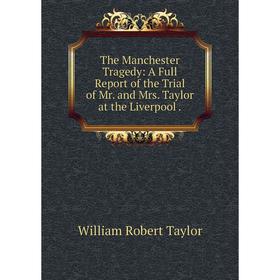 The Manchester Tragedy: A Full Report of the Trial of Mr. and Mrs. Taylor at the Liverpool .

William Robert Taylor